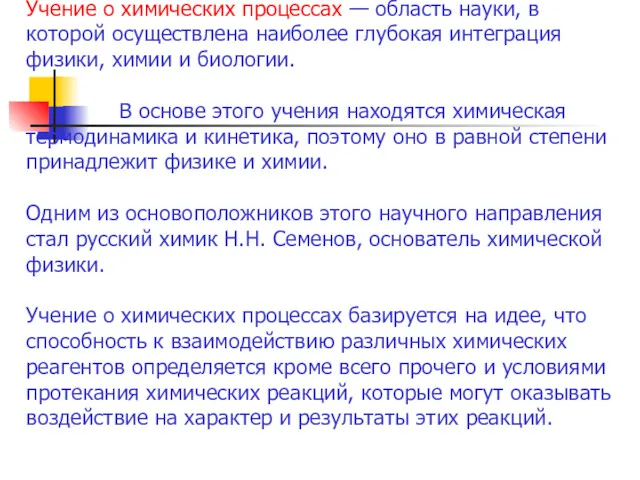 Учение о химических процессах — область науки, в которой осуществлена наиболее глубокая интеграция физики, химии и биологии.

В основе этого учения находятся химическая термодинамика и кинетика, поэтому оно в равной степени принадлежит физике и химии.

Одним из основоположников этого научного направления стал русский химик Н.Н. Семенов, основатель химической физики.

Учение о химических процессах базируется на идее, что способность к взаимодействию различных химических реагентов определяется кроме всего прочего и условиями протекания химических реакций, которые могут оказывать воздействие на характер и результаты этих реакций.